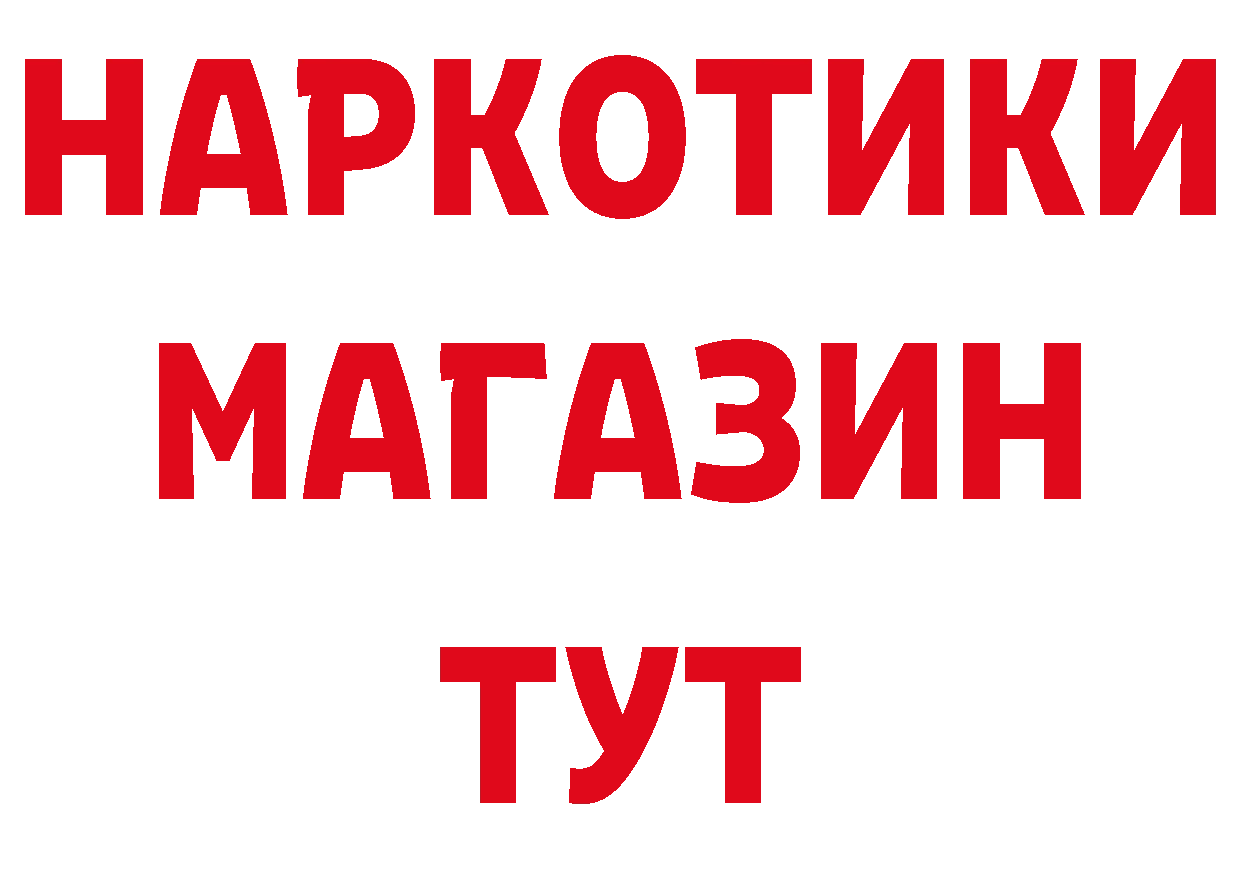 НАРКОТИКИ
МАГАЗИН
ТУТ